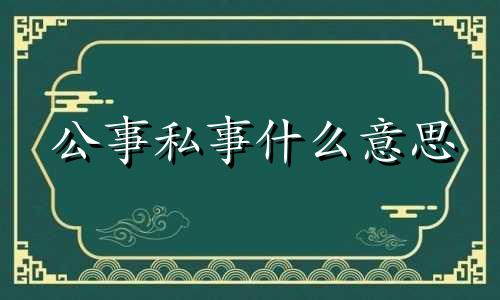 公事私事什么意思